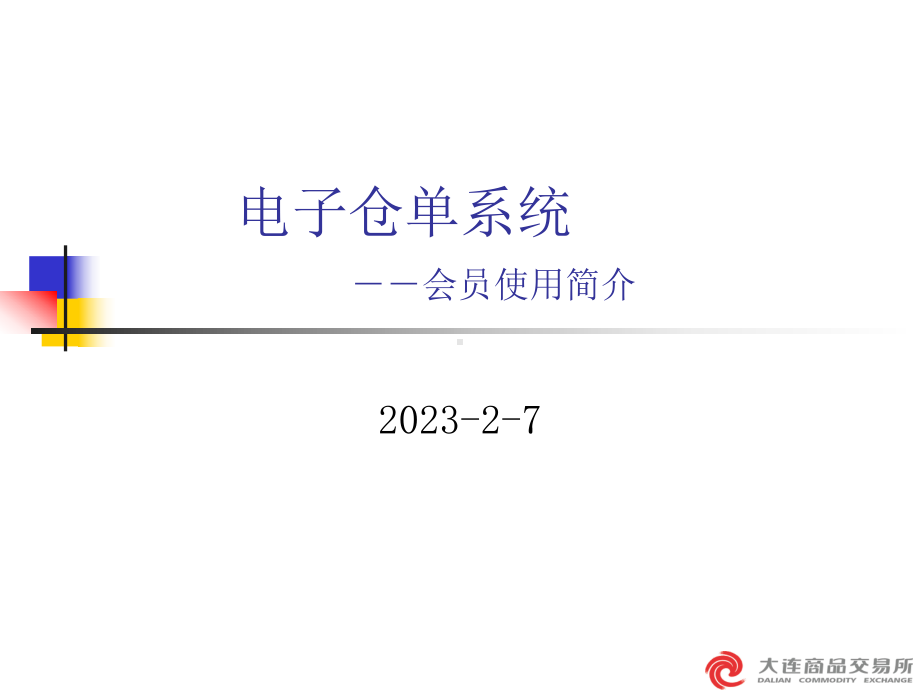 电子仓单系统

——会员使用简介

2023-2-7

大连商品交易所
DALIAN COMMODITY EXCHANGE